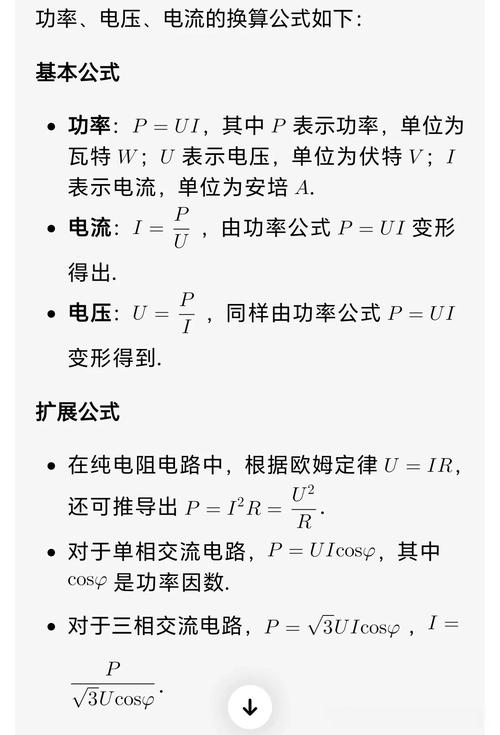 功率、电压、电流的换算公式如下：

基本公式

- 功率：$P = UI$，其中 $P$ 表示功率，单位为瓦特 $W$；$U$ 表示电压，单位为伏特 $V$；$I$ 表示电流，单位为安培 $A$.
- 电流：$I = \frac{P}{U}$，由功率公式 $P = UI$ 变形得出.
- 电压：$U = \frac{P}{I}$，同样由功率公式 $P = UI$ 变形得到.

扩展公式

- 在纯电阻电路中，根据欧姆定律 $U = IR$，还可推导出 $P = I^2R = \frac{U^2}{R}$.
- 对于单相交流电路，$P = UI\cos\varphi$，其中 $\cos\varphi$ 是功率因数.
- 对于三相交流电路，$P = \sqrt{3}UI\cos\varphi$，$I = \frac{P}{\sqrt{3}U\cos\varphi}$.